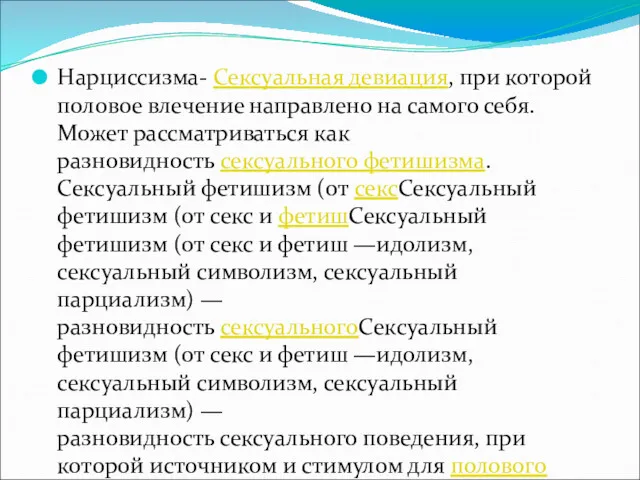 Нарциссизма- Сексуальная девиация, при которой половое влечение направлено на самого себя. Может рассматриваться как разновидность сексуального фетишизма. Сексуальный фетишизм (от сексСексуальный фетишизм (от секс и фетишСексуальный фетишизм (от секс и фетиш —идолизм, сексуальный символизм, сексуальный парциализм) — разновидность сексуальногоСексуальный фетишизм (от секс и фетиш —идолизм, сексуальный символизм, сексуальный парциализм) — разновидность сексуального поведения, при которой источником и стимулом для полового